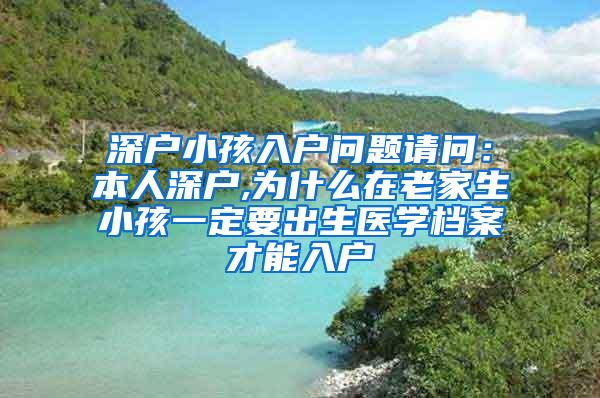 深户小孩入户问题请问：本人深户,为什么在老家生小孩一定要出生医学档案才能入户